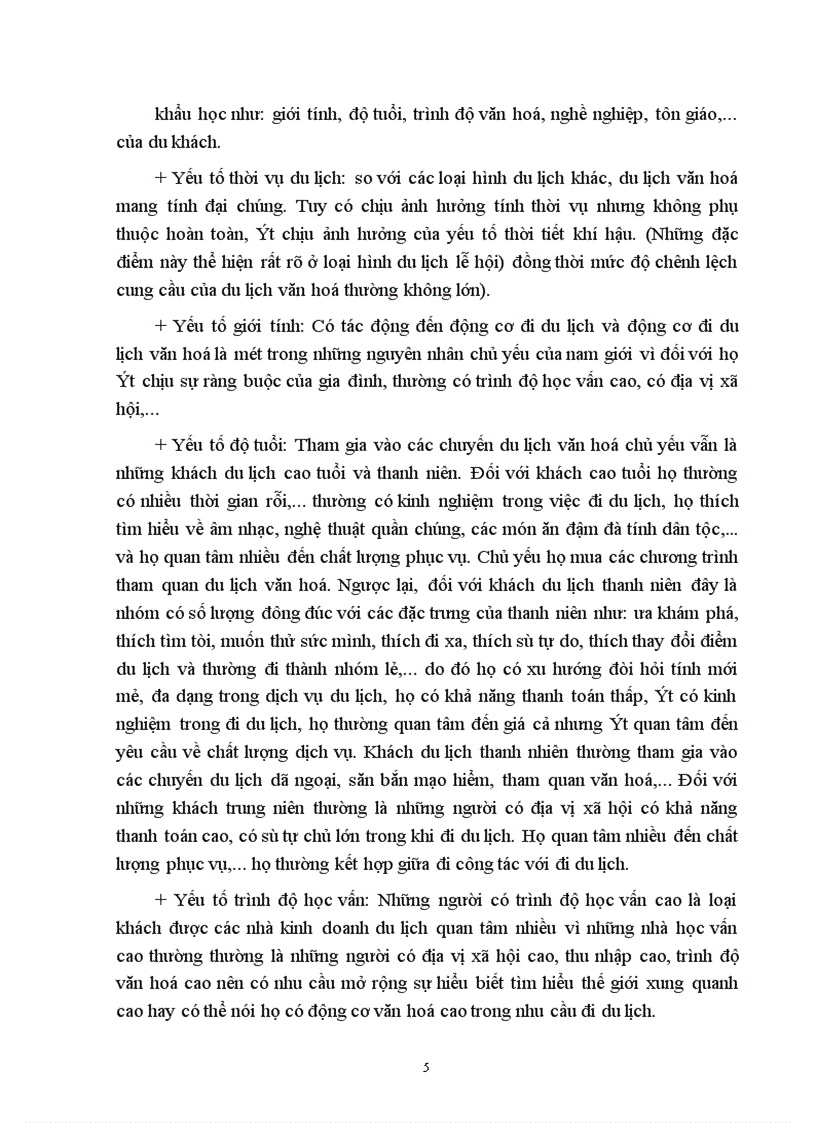 khẩu học như: giới tính, độ tuổi, trình độ văn hoá, nghề nghiệp, tôn giáo,... của du khách.

+ Yếu tố thời vụ du lịch: so với các loại hình du lịch khác, du lịch văn hoá mang tính đại chúng. Tuy có chịu ảnh hưởng tính thời vụ nhưng không phụ thuộc hoàn toàn, Ýt chịu ảnh hưởng của yếu tố thời tiết khí hậu. (Những đặc điểm này thể hiện rất rõ ở loại hình du lịch lễ hội) đồng thời mức độ chênh lệch cung cầu của du lịch văn hoá thường không lớn).

+ Yếu tố giới tính: Có tác động đến động cơ đi du lịch và động cơ đi du lịch văn hoá là mét trong những nguyên nhân chủ yếu của nam giới vì đối với họ Ýt chịu sự ràng buộc của gia đình, thường có trình độ học vấn cao, có địa vị xã hội,...

+ Yếu tố độ tuổi: Tham gia vào các chuyến du lịch văn hoá chủ yếu vẫn là những khách du lịch cao tuổi và thanh niên. Đối với khách cao tuổi họ thường có nhiều thời gian rỗi,... thường có kinh nghiệm trong việc đi du lịch, họ thích tìm hiểu về âm nhạc, nghệ thuật quần chúng, các món ăn đậm đà tính dân tộc,... và họ quan tâm nhiều đến chất lượng phục vụ. Chủ yếu họ mua các chương trình tham quan du lịch văn hoá. Ngược lại, đối với khách du lịch thanh niên đây là nhóm có số lượng đông đúc với các đặc trưng của thanh niên như: ưa khám phá, thích tìm tòi, muốn thử sức mình, thích đi xa, thích sù tự do, thích thay đổi điểm du lịch và thường đi thành nhóm lẻ,... do đó họ có xu hướng đòi hỏi tính mới mẻ, đa dạng trong dịch vụ du lịch, họ có khả năng thanh toán thấp, Ýt có kinh nghiệm trong đi du lịch, họ thường quan tâm đến giá cả nhưng Ýt quan tâm đến yêu cầu về chất lượng dịch vụ. Khách du lịch thanh nhiên thường tham gia vào các chuyến du lịch dã ngoại, săn bắn mạo hiểm, tham quan văn hoá,... Đối với những khách trung niên thường là những người có địa vị xã hội có khả năng thanh toán cao, có sù tự chủ lớn trong khi đi du lịch. Họ quan tâm nhiều đến chất lượng phục vụ,... họ thường kết hợp giữa đi công tác với đi du lịch.

+ Yếu tố trình độ học vấn: Những người có trình độ học vấn cao là loại khách được các nhà kinh doanh du lịch quan tâm nhiều vì những nhà học vấn cao thường thường là những người có địa vị xã hội cao, thu nhập cao, trình độ văn hoá cao nên có nhu cầu mở rộng sự hiểu biết tìm hiểu thế giới xung quanh cao hay có thể nói họ có động cơ văn hoá cao trong nhu cầu đi du lịch.

5